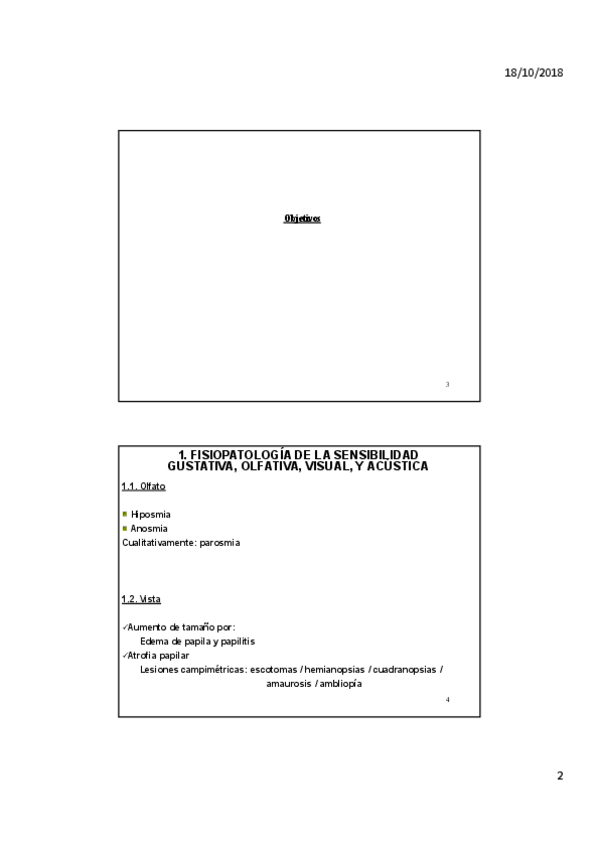 18/10/2018

Objetivos

3

1. FISIOPATOLOGÍA DE LA SENSIBILIDAD GUSTATIVA, OLFATIVA, VISUAL, Y ACÚSTICA

1.1. Olfato

Hiposmia
Anosmia
Cualitativamente: parosmia

1.2. Vista

✓Aumento de tamaño por:
Edema de papila y papilitis
✓Atrofia papilar
Lesiones campimétricas: escotomas / hemianopsias / cuadranopsias / amaurosis / ambliopía

4

2